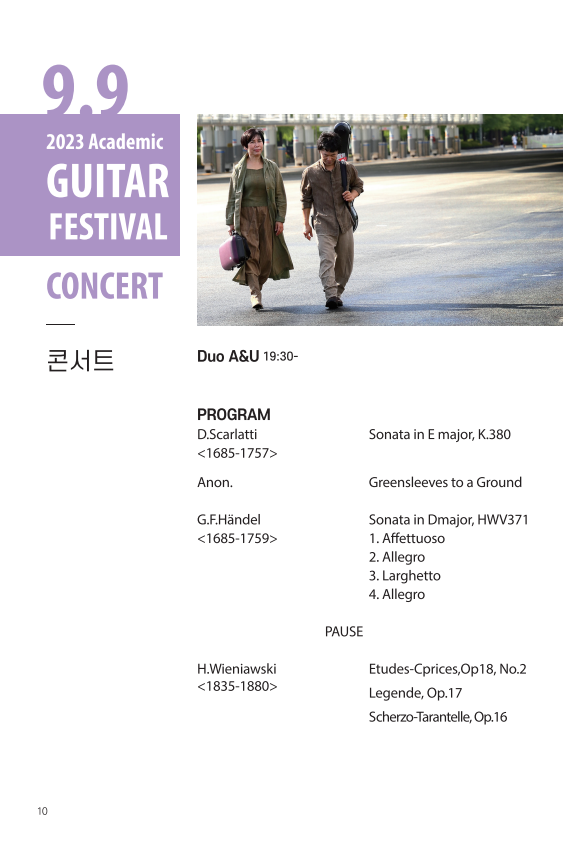 9.9
2023 Academic
GUITAR
FESTIVAL

CONCERT

콘서트

Duo A&U 19:30-

PROGRAM

D.Scarlatti
<1685-1757>
Sonata in E major, K.380

Anon.
Greensleeves to a Ground

G.F.Händel
<1685-1759>
Sonata in Dmajor, HWV371
1. Affettuoso
2. Allegro
3. Larghetto
4. Allegro

PAUSE

H.Wieniawski
<1835-1880>
Etudes-Cprices,Op18, No.2
Legende, Op.17
Scherzo-Tarantelle, Op.16

10